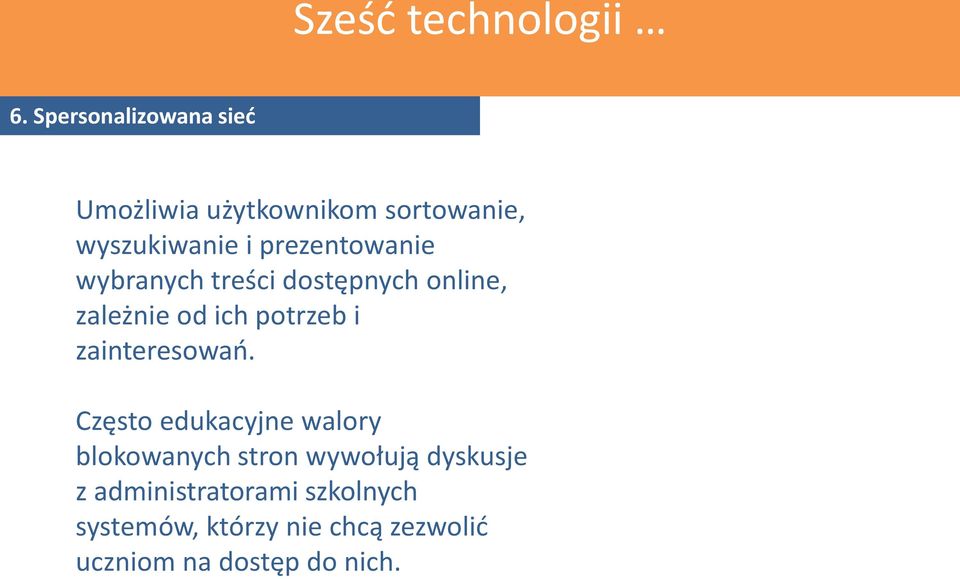 Sześć technologii …

6. Spersonalizowana sieć

Umożliwia użytkownikom sortowanie, wyszukiwanie i prezentowanie wybranych treści dostępnych online, zależnie od ich potrzeb i zainteresowań.

Często edukacyjne walory blokowanych stron wywołują dyskusje z administratorami szkolnych systemów, którzy nie chcą zezwolić uczniom na dostęp do nich.